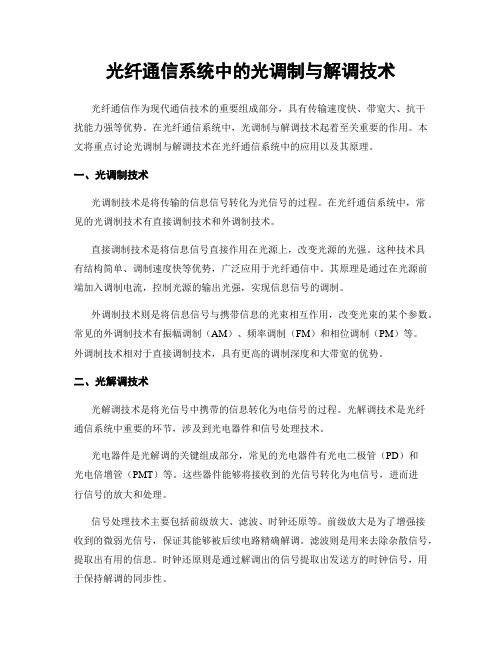 光纤通信系统中的光调制与解调技术

光纤通信作为现代通信技术的重要组成部分，具有传输速度快、带宽大、抗干扰能力强等优势。在光纤通信系统中，光调制与解调技术起着至关重要的作用。本文将重点讨论光调制与解调技术在光纤通信系统中的应用以及其原理。

一、光调制技术

光调制技术是将传输的信息信号转化为光信号的过程。在光纤通信系统中，常见的光调制技术有直接调制技术和外调制技术。

直接调制技术是将信息信号直接作用在光源上，改变光源的光强。这种技术具有结构简单、调制速度快等优势，广泛应用于光纤通信中。其原理是通过在光源前端加入调制电流，控制光源的输出光强，实现信息信号的调制。

外调制技术则是将信息信号与携带信息的光束相互作用，改变光束的某个参数。常见的外调制技术有振幅调制（AM）、频率调制（FM）和相位调制（PM）等。外调制技术相对于直接调制技术，具有更高的调制深度和大带宽的优势。

二、光解调技术

光解调技术是将光信号中携带的信息转化为电信号的过程。光解调技术是光纤通信系统中重要的环节，涉及到光电器件和信号处理技术。

光电器件是光解调的关键组成部分，常见的光电器件有光电二极管（PD）和光电倍增管（PMT）等。这些器件能够将接收到的光信号转化为电信号，进而进行信号的放大和处理。

信号处理技术主要包括前级放大、滤波、时钟还原等。前级放大是为了增强接收到的微弱光信号，保证其能够被后续电路精确解调。滤波则是用来去除杂散信号，提取出有用的信息。时钟还原则是通过解调出的信号提取出发送方的时钟信号，用于保持解调的同步性。